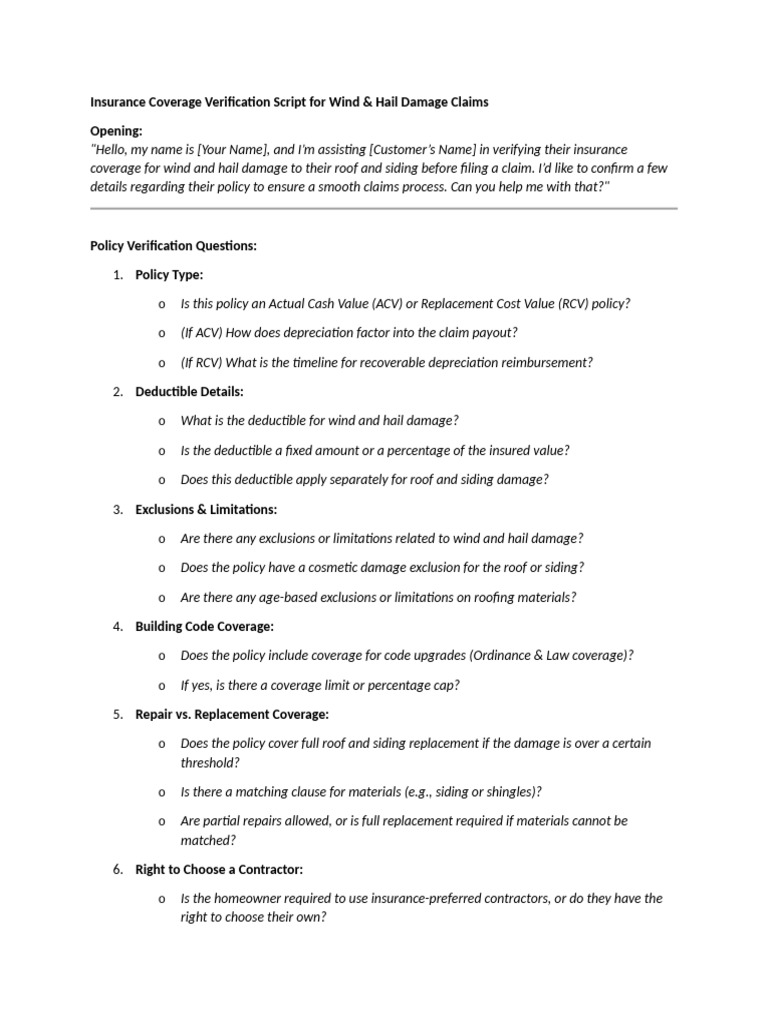 Insurance Coverage Verification Script for Wind & Hail Damage Claims

Opening:
"Hello, my name is [Your Name], and I'm assisting [Customer's Name] in verifying their insurance coverage for wind and hail damage to their roof and siding before filing a claim. I'd like to confirm a few details regarding their policy to ensure a smooth claims process. Can you help me with that?"

Policy Verification Questions:

1. Policy Type:

o Is this policy an Actual Cash Value (ACV) or Replacement Cost Value (RCV) policy?

o (If ACV) How does depreciation factor into the claim payout?

o (If RCV) What is the timeline for recoverable depreciation reimbursement?

2. Deductible Details:

o What is the deductible for wind and hail damage?

o Is the deductible a fixed amount or a percentage of the insured value?

o Does this deductible apply separately for roof and siding damage?

3. Exclusions & Limitations:

o Are there any exclusions or limitations related to wind and hail damage?

o Does the policy have a cosmetic damage exclusion for the roof or siding?

o Are there any age-based exclusions or limitations on roofing materials?

4. Building Code Coverage:

o Does the policy include coverage for code upgrades (Ordinance & Law coverage)?

o If yes, is there a coverage limit or percentage cap?

5. Repair vs. Replacement Coverage:

o Does the policy cover full roof and siding replacement if the damage is over a certain threshold?

o Is there a matching clause for materials (e.g., siding or shingles)?

o Are partial repairs allowed, or is full replacement required if materials cannot be matched?

6. Right to Choose a Contractor:

o Is the homeowner required to use insurance-preferred contractors, or do they have the right to choose their own?